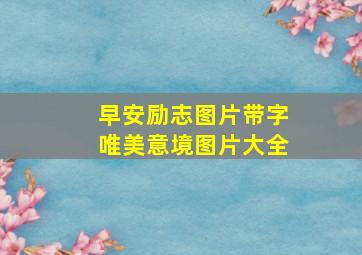 早安励志图片带字
唯美意境图片大全